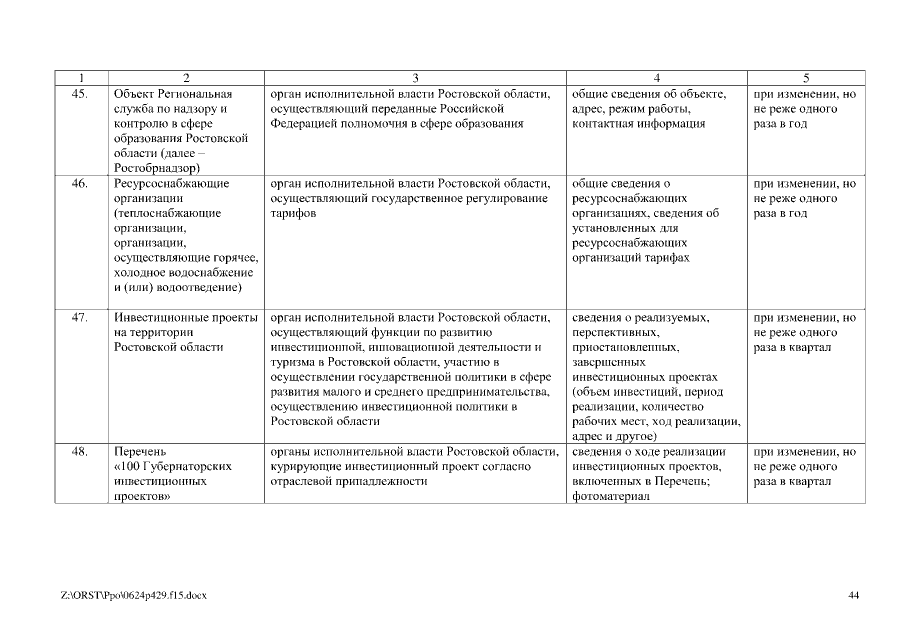 | 1 | 2 | 3 | 4 | 5 |
|---|---|---|---|---|
| 45. | Объект Региональная служба по надзору и контролю в сфере образования Ростовской области (далее – Ростобрнадзор) | орган исполнительной власти Ростовской области, осуществляющий переданные Российской Федерацией полномочия в сфере образования | общие сведения об объекте, адрес, режим работы, контактная информация | при изменении, но не реже одного раза в год |
| 46. | Ресурсоснабжающие организации (теплоснабжающие организации, организации, осуществляющие горячее, холодное водоснабжение и (или) водоотведение) | орган исполнительной власти Ростовской области, осуществляющий государственное регулирование тарифов | общие сведения о ресурсоснабжающих организациях, сведения об установленных для ресурсоснабжающих организаций тарифах | при изменении, но не реже одного раза в год |
| 47. | Инвестиционные проекты на территории Ростовской области | орган исполнительной власти Ростовской области, осуществляющий функции по развитию инвестиционной, инновационной деятельности и туризма в Ростовской области, участию в осуществлении государственной политики в сфере развития малого и среднего предпринимательства, осуществлению инвестиционной политики в Ростовской области | сведения о реализуемых, перспективных, приостановленных, завершенных инвестиционных проектах (объем инвестиций, период реализации, количество рабочих мест, ход реализации, адрес и другое) | при изменении, но не реже одного раза в квартал |
| 48. | Перечень «100 Губернаторских инвестиционных проектов» | органы исполнительной власти Ростовской области, курирующие инвестиционный проект согласно отраслевой принадлежности | сведения о ходе реализации инвестиционных проектов, включенных в Перечень; фотоматериал | при изменении, но не реже одного раза в квартал |

Z:\ORST\Ppo\0624p429.f15.docx

44